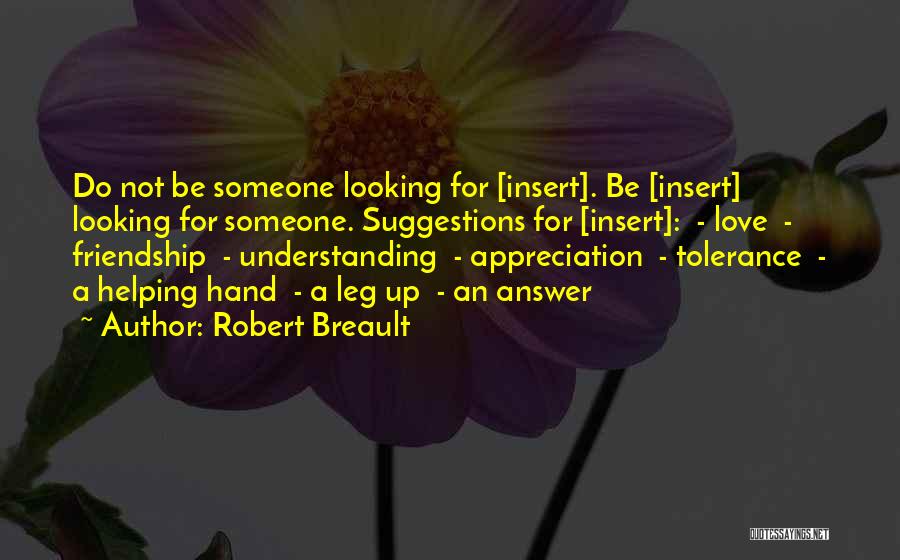 Do not be someone looking for [insert]. Be [insert] looking for someone. Suggestions for [insert]: - love - friendship - understanding - appreciation - tolerance - a helping hand - a leg up - an answer

~ Author: Robert Breault

QUOTESSAYINGS.NET